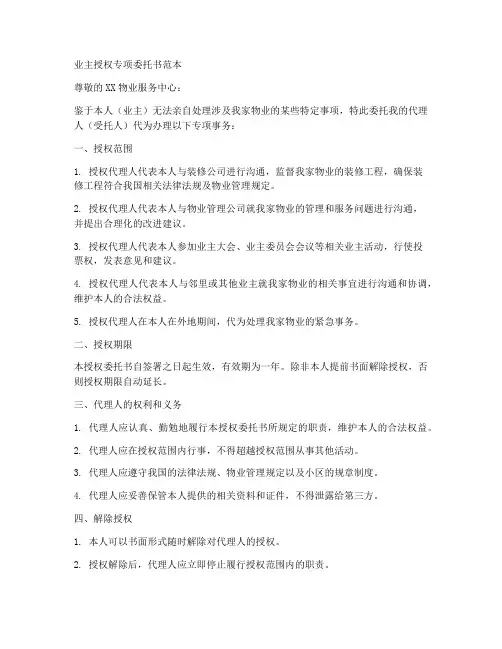 业主授权专项委托书范本

尊敬的XX物业服务中心：

鉴于本人（业主）无法亲自处理涉及我家物业的某些特定事项，特此委托我的代理人（受托人）代为办理以下专项事务：

一、授权范围

1. 授权代理人代表本人与装修公司进行沟通，监督我家物业的装修工程，确保装修工程符合我国相关法律法规及物业管理规定。

2. 授权代理人代表本人与物业管理公司就我家物业的管理和服务问题进行沟通，并提出合理化的改进建议。

3. 授权代理人代表本人参加业主大会、业主委员会会议等相关业主活动，行使投票权，发表意见和建议。

4. 授权代理人代表本人与邻里或其他业主就我家物业的相关事宜进行沟通和协调，维护本人的合法权益。

5. 授权代理人在本人在外地期间，代为处理我家物业的紧急事务。

二、授权期限

本授权委托书自签署之日起生效，有效期为一年。除非本人提前书面解除授权，否则授权期限自动延长。

三、代理人的权利和义务

1. 代理人应认真、勤勉地履行本授权委托书所规定的职责，维护本人的合法权益。

2. 代理人应在授权范围内行事，不得超越授权范围从事其他活动。

3. 代理人应遵守我国的法律法规、物业管理规定以及小区的规章制度。

4. 代理人应妥善保管本人提供的相关资料和证件，不得泄露给第三方。

四、解除授权

1. 本人可以书面形式随时解除对代理人的授权。

2. 授权解除后，代理人应立即停止履行授权范围内的职责。